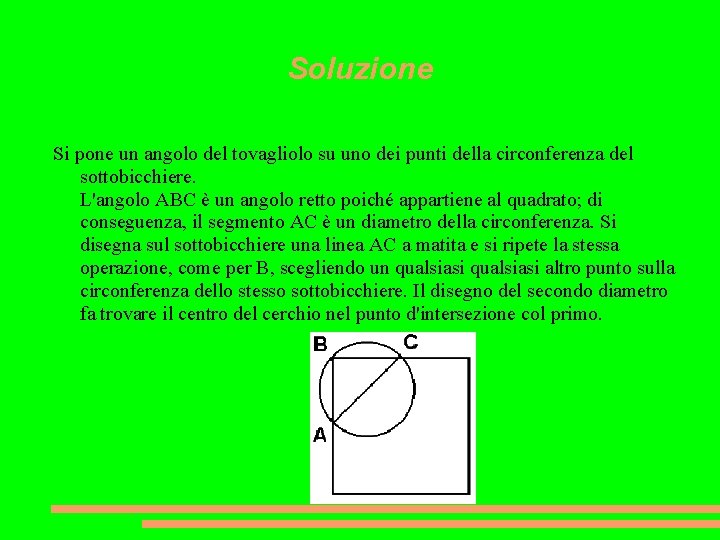 Soluzione

Si pone un angolo del tovagliolo su uno dei punti della circonferenza del sottobicchiere.
L'angolo ABC è un angolo retto poiché appartiene al quadrato; di conseguenza, il segmento AC è un diametro della circonferenza. Si disegna sul sottobicchiere una linea AC a matita e si ripete la stessa operazione, come per B, scegliendo un qualsiasi qualsiasi altro punto sulla circonferenza dello stesso sottobicchiere. Il disegno del secondo diametro fa trovare il centro del cerchio nel punto d'intersezione col primo.

B
C
A